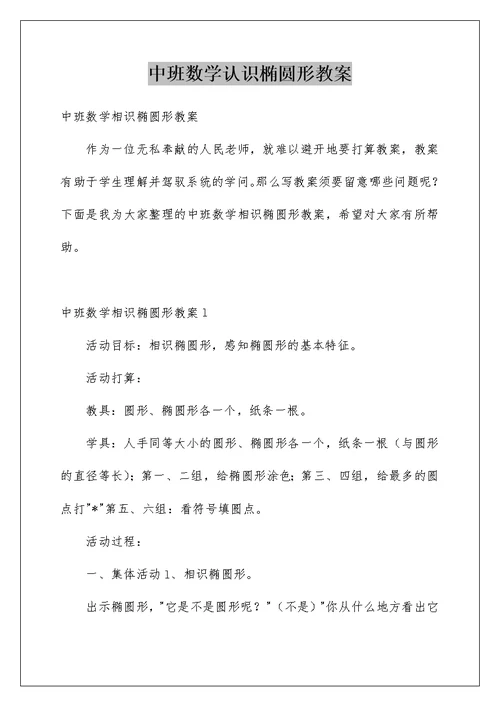 中班数学认识椭圆形教案

中班数学相识椭圆形教案

作为一位无私奉献的人民老师，就难以避开地要打算教案，教案有助于学生理解并驾驭系统的学问。那么写教案须要留意哪些问题呢？下面是我为大家整理的中班数学相识椭圆形教案，希望对大家有所帮助。

中班数学相识椭圆形教案 1

活动目标：相识椭圆形，感知椭圆形的基本特征。

活动打算：

教具：圆形、椭圆形各一个，纸条一根。

学具：人手同等大小的圆形、椭圆形各一个，纸条一根（与圆形的直径等长）；第一、二组，给椭圆形涂色；第三、四组，给最多的圆点打"*"第五、六组：看符号填圆点。

活动过程：

一、集体活动 1、相识椭圆形。

出示椭圆形，"它是不是圆形呢？"（不是）"你从什么地方看出它